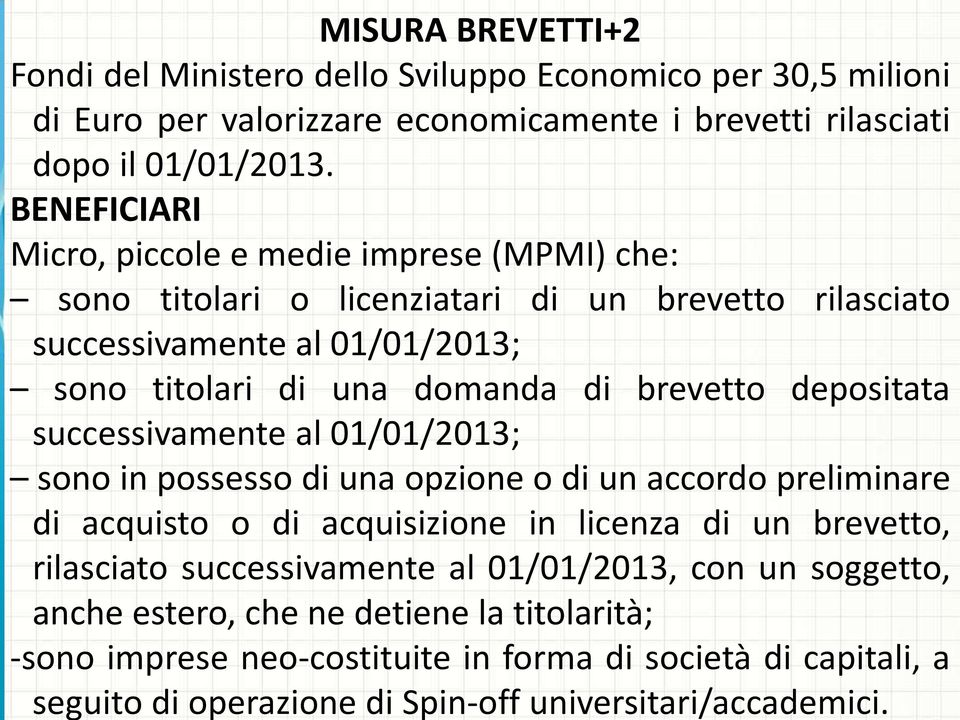 MISURA BREVETTI+2

Fondi del Ministero dello Sviluppo Economico per 30,5 milioni di Euro per valorizzare economicamente i brevetti rilasciati dopo il 01/01/2013.

BENEFICIARI

Micro, piccole e medie imprese (MPMI) che:

– sono titolari o licenziatari di un brevetto rilasciato successivamente al 01/01/2013;

– sono titolari di una domanda di brevetto depositata successivamente al 01/01/2013;

– sono in possesso di una opzione o di un accordo preliminare di acquisto o di acquisizione in licenza di un brevetto, rilasciato successivamente al 01/01/2013, con un soggetto, anche estero, che ne detiene la titolarità;

-sono imprese neo-costituite in forma di società di capitali, a seguito di operazione di Spin-off universitari/accademici.